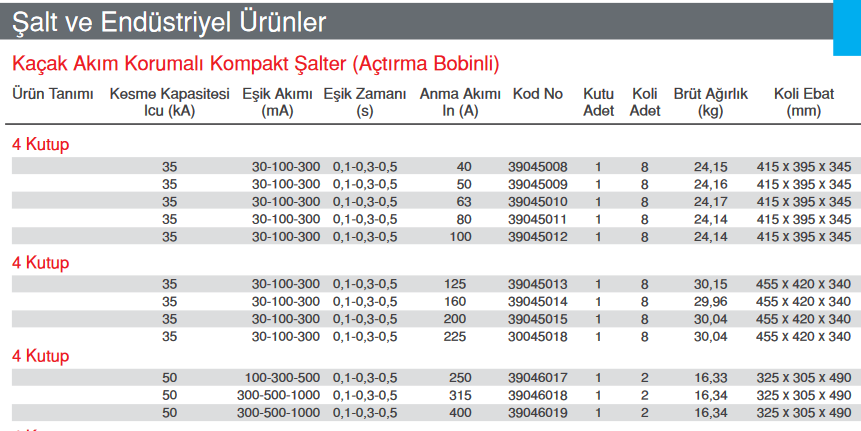 Şalt ve Endüstriyel Ürünler

Kaçak Akım Korumalı Kompakt Şalter (Açtırma Bobinli)

| Ürün Tanımı | Kesme Kapasitesi Icu (kA) | Eşik Akımı (mA) | Eşik Zamanı (s) | Anma Akımı In (A) | Kod No | Kutu Adet | Koli Adet | Brüt Ağırlık (kg) | Koli Ebat (mm) |
|---|---|---|---|---|---|---|---|---|---|
| 4 Kutup | | | | | | | | | |
| | 35 | 30-100-300 | 0,1-0,3-0,5 | 40 | 39045008 | 1 | 8 | 24,15 | 415 x 395 x 345 |
| | 35 | 30-100-300 | 0,1-0,3-0,5 | 50 | 39045009 | 1 | 8 | 24,16 | 415 x 395 x 345 |
| | 35 | 30-100-300 | 0,1-0,3-0,5 | 63 | 39045010 | 1 | 8 | 24,17 | 415 x 395 x 345 |
| | 35 | 30-100-300 | 0,1-0,3-0,5 | 80 | 39045011 | 1 | 8 | 24,14 | 415 x 395 x 345 |
| | 35 | 30-100-300 | 0,1-0,3-0,5 | 100 | 39045012 | 1 | 8 | 24,14 | 415 x 395 x 345 |
| 4 Kutup | | | | | | | | | |
| | 35 | 30-100-300 | 0,1-0,3-0,5 | 125 | 39045013 | 1 | 8 | 30,15 | 455 x 420 x 340 |
| | 35 | 30-100-300 | 0,1-0,3-0,5 | 160 | 39045014 | 1 | 8 | 29,96 | 455 x 420 x 340 |
| | 35 | 30-100-300 | 0,1-0,3-0,5 | 200 | 39045015 | 1 | 8 | 30,04 | 455 x 420 x 340 |
| | 35 | 30-100-300 | 0,1-0,3-0,5 | 225 | 30045018 | 1 | 8 | 30,04 | 455 x 420 x 340 |
| 4 Kutup | | | | | | | | | |
| | 50 | 100-300-500 | 0,1-0,3-0,5 | 250 | 39046017 | 1 | 2 | 16,33 | 325 x 305 x 490 |
| | 50 | 300-500-1000 | 0,1-0,3-0,5 | 315 | 39046018 | 1 | 2 | 16,34 | 325 x 305 x 490 |
| | 50 | 300-500-1000 | 0,1-0,3-0,5 | 400 | 39046019 | 1 | 2 | 16,34 | 325 x 305 x 490 |